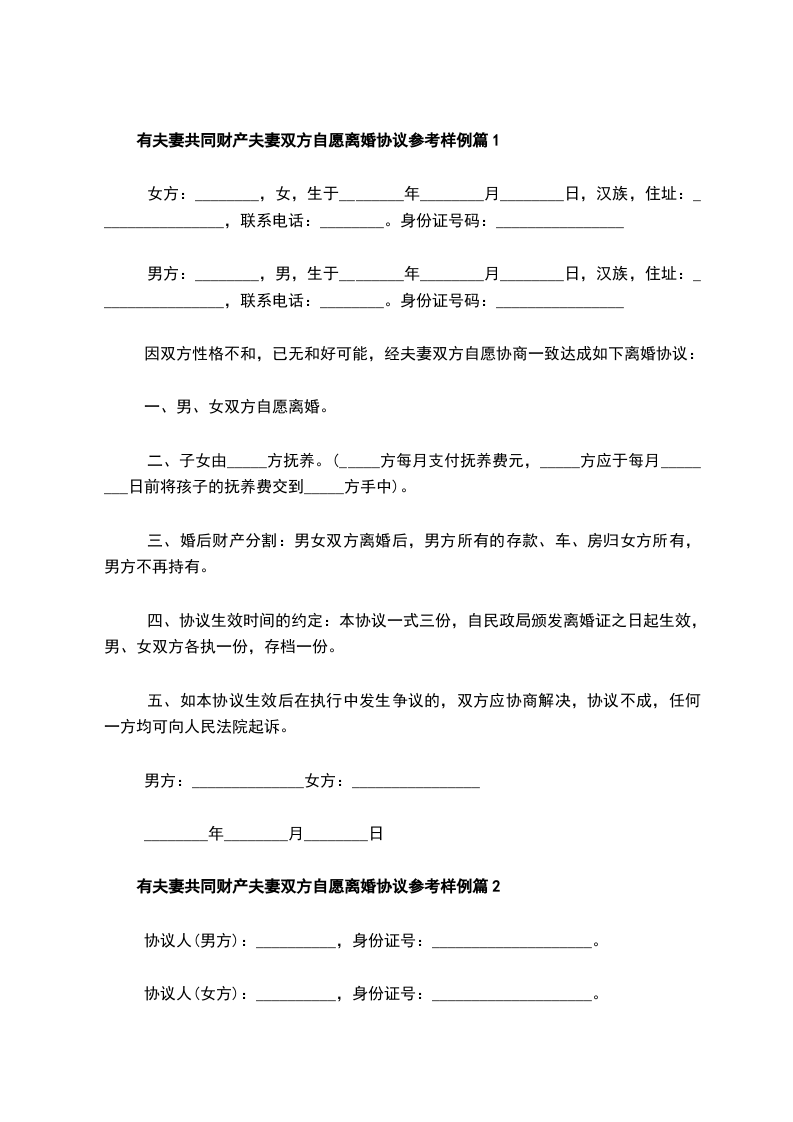 有夫妻共同财产夫妻双方自愿离婚协议参考样例篇1

女方：________，女，生于________年________月________日，汉族，住址：________________，联系电话：________。身份证号码：________________

男方：________，男，生于________年________月________日，汉族，住址：________________，联系电话：________。身份证号码：________________

因双方性格不和，已无和好可能，经夫妻双方自愿协商一致达成如下离婚协议：

一、男、女双方自愿离婚。

二、子女由_____方抚养。(_____方每月支付抚养费元，_____方应于每月________日前将孩子的抚养费交到_____方手中)。

三、婚后财产分割：男女双方离婚后，男方所有的存款、车、房归女方所有，男方不再持有。

四、协议生效时间的约定：本协议一式三份，自民政局颁发离婚证之日起生效，男、女双方各执一份，存档一份。

五、如本协议生效后在执行中发生争议的，双方应协商解决，协议不成，任何一方均可向人民法院起诉。

男方：______________女方：________________

________年________月________日

有夫妻共同财产夫妻双方自愿离婚协议参考样例篇2

协议人(男方)：__________，身份证号：____________________。

协议人(女方)：__________，身份证号：____________________。